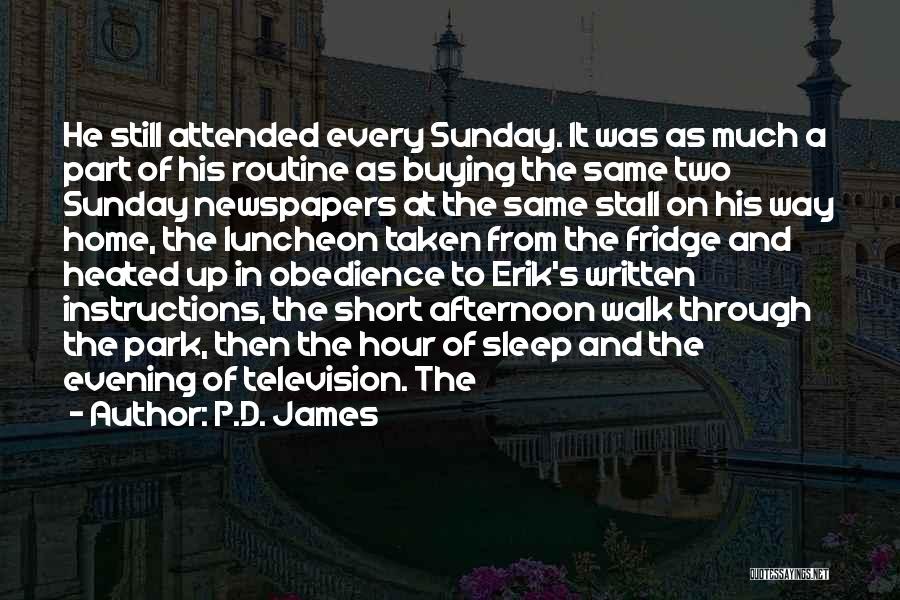 He still attended every Sunday. It was as much a part of his routine as buying the same two Sunday newspapers at the same stall on his way home, the luncheon taken from the fridge and heated up in obedience to Erik's written instructions, the short afternoon walk through the park, then the hour of sleep and the evening of television. The

- Author: P.D. James

QUOTESSAYINGS.NET